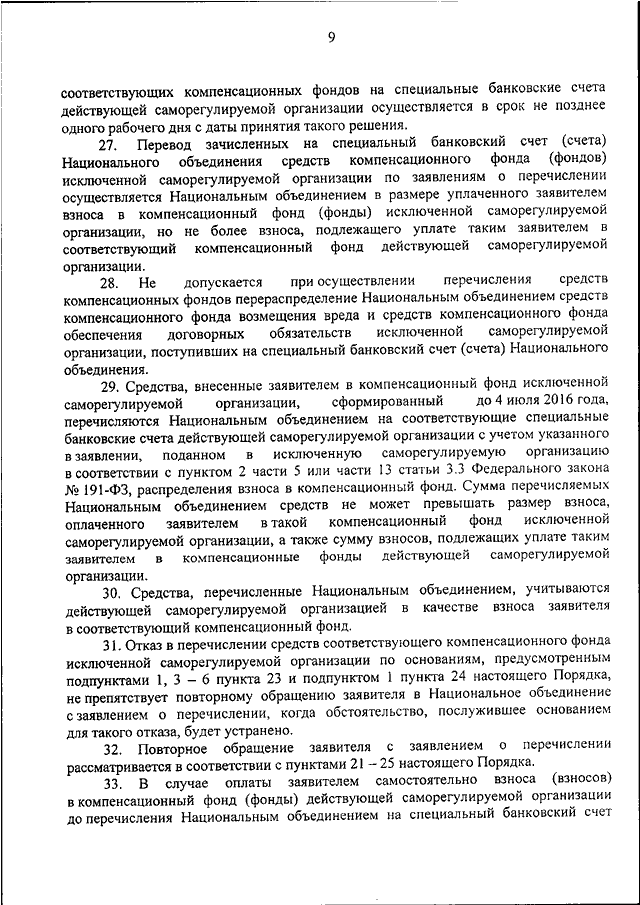 9

соответствующих компенсационных фондов на специальные банковские счета действующей саморегулируемой организации осуществляется в срок не позднее одного рабочего дня с даты принятия такого решения.

27. Перевод зачисленных на специальный банковский счет (счета) Национального объединения средств компенсационного фонда (фондов) исключенной саморегулируемой организации по заявлениям о перечислении осуществляется Национальным объединением в размере уплаченного заявителем взноса в компенсационный фонд (фонды) исключенной саморегулируемой организации, но не более взноса, подлежащего уплате таким заявителем в соответствующий компенсационный фонд действующей саморегулируемой организации.

28. Не допускается при осуществлении перечисления средств компенсационных фондов перераспределение Национальным объединением средств компенсационного фонда возмещения вреда и средств компенсационного фонда обеспечения договорных обязательств исключенной саморегулируемой организации, поступивших на специальный банковский счет (счета) Национального объединения.

29. Средства, внесенные заявителем в компенсационный фонд исключенной саморегулируемой организации, сформированный до 4 июля 2016 года, перечисляются Национальным объединением на соответствующие специальные банковские счета действующей саморегулируемой организации с учетом указанного в заявлении, поданном в исключенную саморегулируемую организацию в соответствии с пунктом 2 части 5 или части 13 статьи 3.3 Федерального закона № 191-ФЗ, распределения взноса в компенсационный фонд. Сумма перечисляемых Национальным объединением средств не может превышать размер взноса, оплаченного заявителем в такой компенсационный фонд исключенной саморегулируемой организации, а также сумму взносов, подлежащих уплате таким заявителем в компенсационные фонды действующей саморегулируемой организации.

30. Средства, перечисленные Национальным объединением, учитываются действующей саморегулируемой организацией в качестве взноса заявителя в соответствующий компенсационный фонд.

31. Отказ в перечислении средств соответствующего компенсационного фонда исключенной саморегулируемой организации по основаниям, предусмотренным подпунктами 1, 3 – 6 пункта 23 и подпунктом 1 пункта 24 настоящего Порядка, не препятствует повторному обращению заявителя в Национальное объединение с заявлением о перечислении, когда обстоятельство, послужившее основанием для такого отказа, будет устранено.

32. Повторное обращение заявителя с заявлением о перечислении рассматривается в соответствии с пунктами 21 – 25 настоящего Порядка.

33. В случае оплаты заявителем самостоятельно взноса (взносов) в компенсационный фонд (фонды) действующей саморегулируемой организации до перечисления Национальным объединением на специальный банковский счет